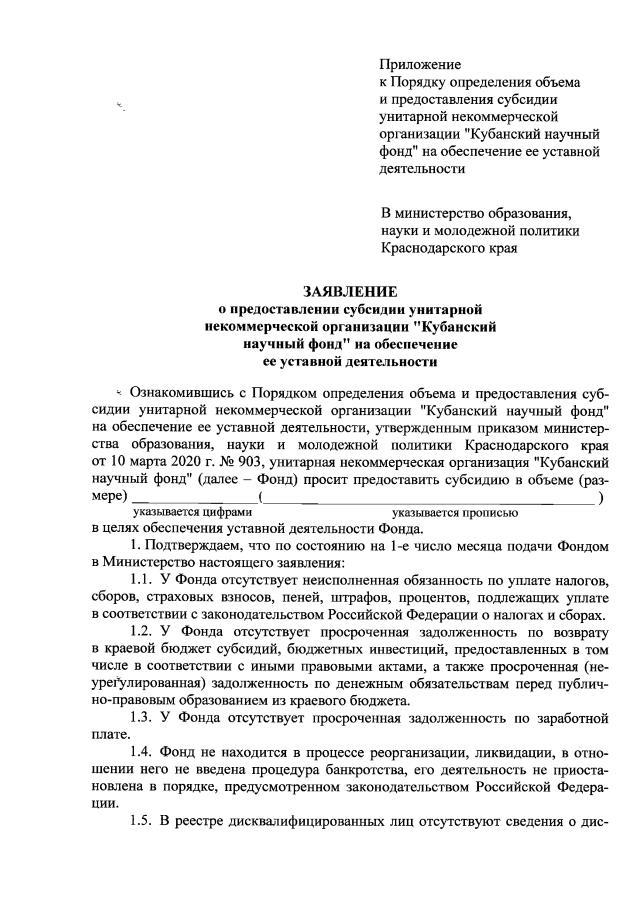 Приложение
к Порядку определения объема и предоставления субсидии унитарной некоммерческой организации "Кубанский научный фонд" на обеспечение ее уставной деятельности

В министерство образования, науки и молодежной политики Краснодарского края

ЗАЯВЛЕНИЕ
о предоставлении субсидии унитарной некоммерческой организации "Кубанский научный фонд" на обеспечение ее уставной деятельности

Ознакомившись с Порядком определения объема и предоставления субсидии унитарной некоммерческой организации "Кубанский научный фонд" на обеспечение ее уставной деятельности, утвержденным приказом министерства образования, науки и молодежной политики Краснодарского края от 10 марта 2020 г. № 903, унитарная некоммерческая организация "Кубанский научный фонд" (далее – Фонд) просит предоставить субсидию в объеме (размере) ________________(________________________________________)
указывается цифрами указывается прописью
в целях обеспечения уставной деятельности Фонда.

1. Подтверждаем, что по состоянию на 1-е число месяца подачи Фондом в Министерство настоящего заявления:

1.1. У Фонда отсутствует неисполненная обязанность по уплате налогов, сборов, страховых взносов, пеней, штрафов, процентов, подлежащих уплате в соответствии с законодательством Российской Федерации о налогах и сборах.

1.2. У Фонда отсутствует просроченная задолженность по возврату в краевой бюджет субсидий, бюджетных инвестиций, предоставленных в том числе в соответствии с иными правовыми актами, а также просроченная (неурегулированная) задолженность по денежным обязательствам перед публично-правовым образованием из краевого бюджета.

1.3. У Фонда отсутствует просроченная задолженность по заработной плате.

1.4. Фонд не находится в процессе реорганизации, ликвидации, в отношении него не введена процедура банкротства, его деятельность не приостановлена в порядке, предусмотренном законодательством Российской Федерации.

1.5. В реестре дисквалифицированных лиц отсутствуют сведения о дис-